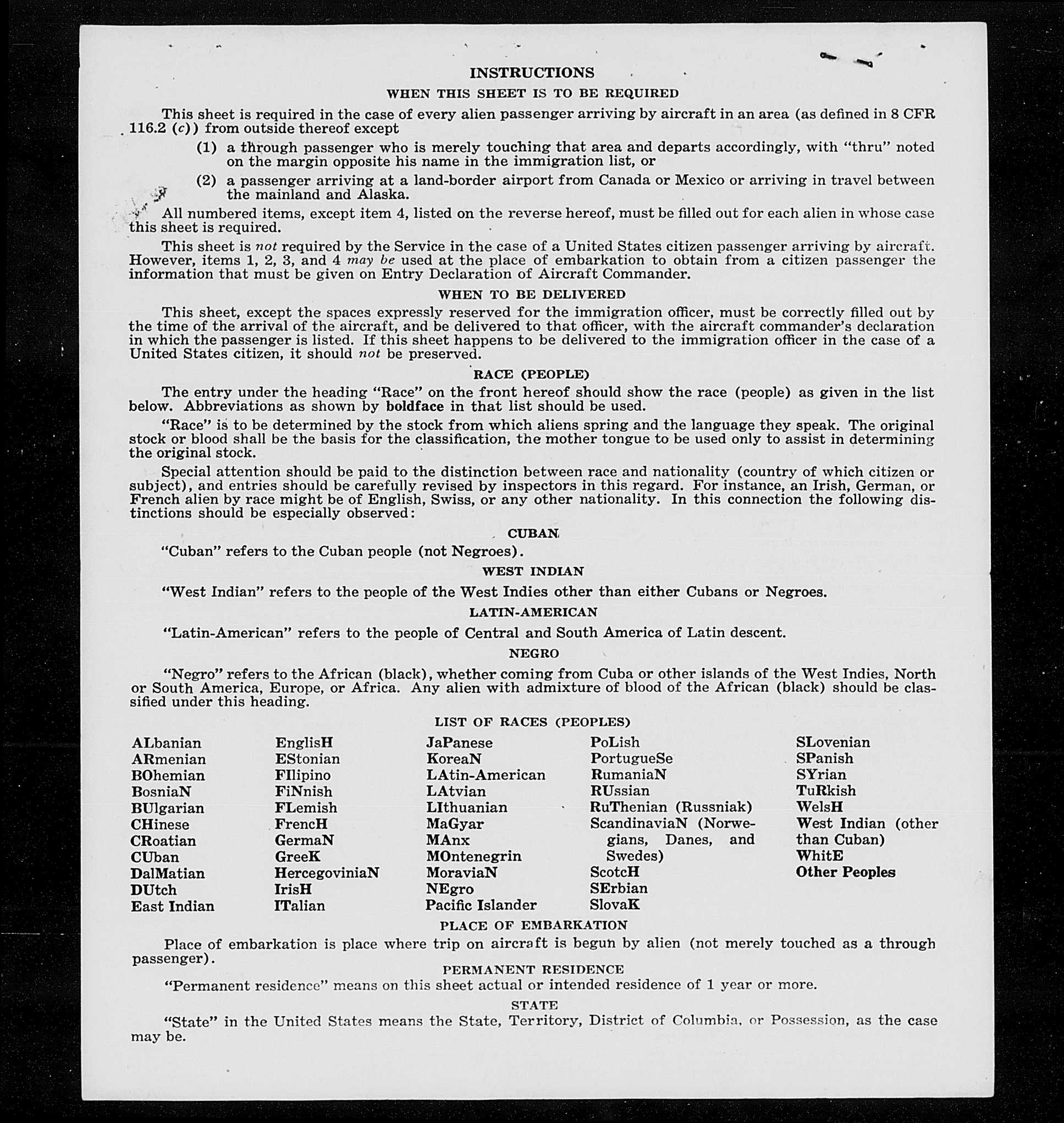 INSTRUCTIONS

WHEN THIS SHEET IS TO BE REQUIRED

This sheet is required in the case of every alien passenger arriving by aircraft in an area (as defined in 8 CFR 116.2 (c)) from outside thereof except

(1) a through passenger who is merely touching that area and departs accordingly, with "thru" noted on the margin opposite his name in the immigration list, or

(2) a passenger arriving at a land-border airport from Canada or Mexico or arriving in travel between the mainland and Alaska.

All numbered items, except item 4, listed on the reverse hereof, must be filled out for each alien in whose case this sheet is required.

This sheet is not required by the Service in the case of a United States citizen passenger arriving by aircraft. However, items 1, 2, 3, and 4 may be used at the place of embarkation to obtain from a citizen passenger the information that must be given on Entry Declaration of Aircraft Commander.

WHEN TO BE DELIVERED

This sheet, except the spaces expressly reserved for the immigration officer, must be correctly filled out by the time of the arrival of the aircraft, and be delivered to that officer, with the aircraft commander's declaration in which the passenger is listed. If this sheet happens to be delivered to the immigration officer in the case of a United States citizen, it should not be preserved.

RACE (PEOPLE)

The entry under the heading "Race" on the front hereof should show the race (people) as given in the list below. Abbreviations as shown by boldface in that list should be used.

"Race" is to be determined by the stock from which aliens spring and the language they speak. The original stock or blood shall be the basis for the classification, the mother tongue to be used only to assist in determining the original stock.

Special attention should be paid to the distinction between race and nationality (country of which citizen or subject), and entries should be carefully revised by inspectors in this regard. For instance, an Irish, German, or French alien by race might be of English, Swiss, or any other nationality. In this connection the following distinctions should be especially observed:

CUBAN

"Cuban" refers to the Cuban people (not Negroes).

WEST INDIAN

"West Indian" refers to the people of the West Indies other than either Cubans or Negroes.

LATIN-AMERICAN

"Latin-American" refers to the people of Central and South America of Latin descent.

NEGRO

"Negro" refers to the African (black), whether coming from Cuba or other islands of the West Indies, North or South America, Europe, or Africa. Any alien with admixture of blood of the African (black) should be classified under this heading.

LIST OF RACES (PEOPLES)

ALbanian
ARmenian
BOhemian
BosniaN
BUlgarian
CHinese
CRoatian
CUban
DalMatian
DUtch
East Indian

EnglisH
EStonian
FIlipino
FiNnish
FLemish
FrencH
GermaN
GreeK
HercegoviniaN
IrisH
ITalian

JaPanese
KoreaN
LAtin-American
LAtvian
LIthuanian
MaGyar
MAnx
MOntenegrin
MoraviaN
NEgro
Pacific Islander

PoLish
PortugueSe
RumaniaN
RUssian
RuThenian (Russniak)
ScandinaviaN (Norwegians, Danes, and Swedes)
ScotcH
SErbian
SlovaK

SLovenian
SPanish
SYrian
TuRkish
WelsH
West Indian (other than Cuban)
WhitE
Other Peoples

PLACE OF EMBARKATION

Place of embarkation is place where trip on aircraft is begun by alien (not merely touched as a through passenger).

PERMANENT RESIDENCE

"Permanent residence" means on this sheet actual or intended residence of 1 year or more.

STATE

"State" in the United States means the State, Territory, District of Columbia, or Possession, as the case may be.